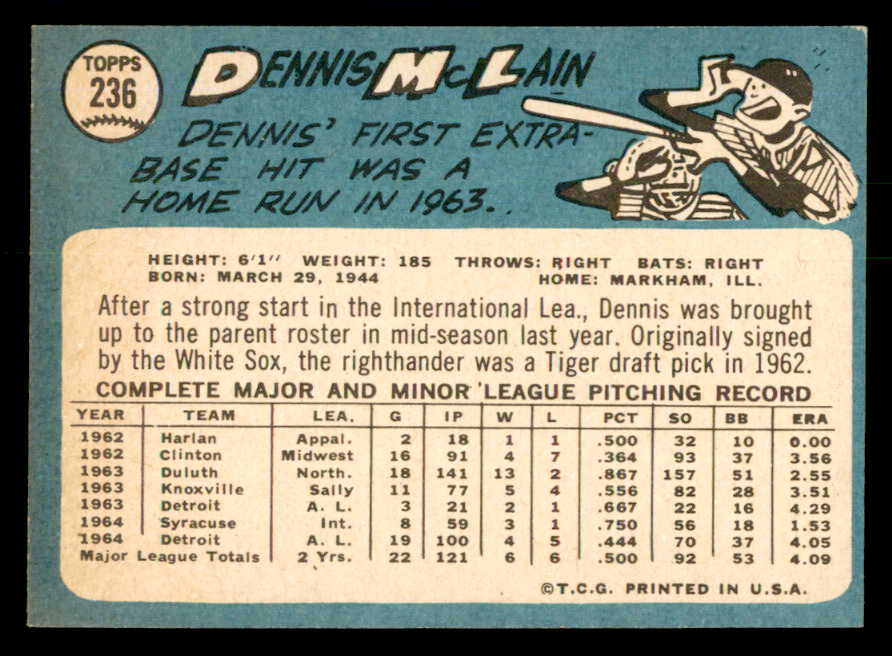 TOPPS
236

DENNIS McLAIN

DENNIS' FIRST EXTRA-BASE HIT WAS A HOME RUN IN 1963..

HEIGHT: 6'1" WEIGHT: 185 THROWS: RIGHT BATS: RIGHT
BORN: MARCH 29, 1944 HOME: MARKHAM, ILL.

After a strong start in the International Lea., Dennis was brought up to the parent roster in mid-season last year. Originally signed by the White Sox, the righthander was a Tiger draft pick in 1962.

COMPLETE MAJOR AND MINOR LEAGUE PITCHING RECORD

| YEAR | TEAM | LEA. | G | IP | W | L | PCT | SO | BB | ERA |
|---|---|---|---|---|---|---|---|---|---|---|
| 1962 | Harlan | Appal. | 2 | 18 | 1 | 1 | .500 | 32 | 10 | 0.00 |
| 1962 | Clinton | Midwest | 16 | 91 | 4 | 7 | .364 | 93 | 37 | 3.56 |
| 1963 | Duluth | North. | 18 | 141 | 13 | 2 | .867 | 157 | 51 | 2.55 |
| 1963 | Knoxville | Sally | 11 | 77 | 5 | 4 | .556 | 82 | 28 | 3.51 |
| 1963 | Detroit | A. L. | 3 | 21 | 2 | 1 | .667 | 22 | 16 | 4.29 |
| 1964 | Syracuse | Int. | 8 | 59 | 3 | 1 | .750 | 56 | 18 | 1.53 |
| 1964 | Detroit | A. L. | 19 | 100 | 4 | 5 | .444 | 70 | 37 | 4.05 |
| Major League Totals | | 2 Yrs. | 22 | 121 | 6 | 6 | .500 | 92 | 53 | 4.09 |

©T.C.G. PRINTED IN U.S.A.